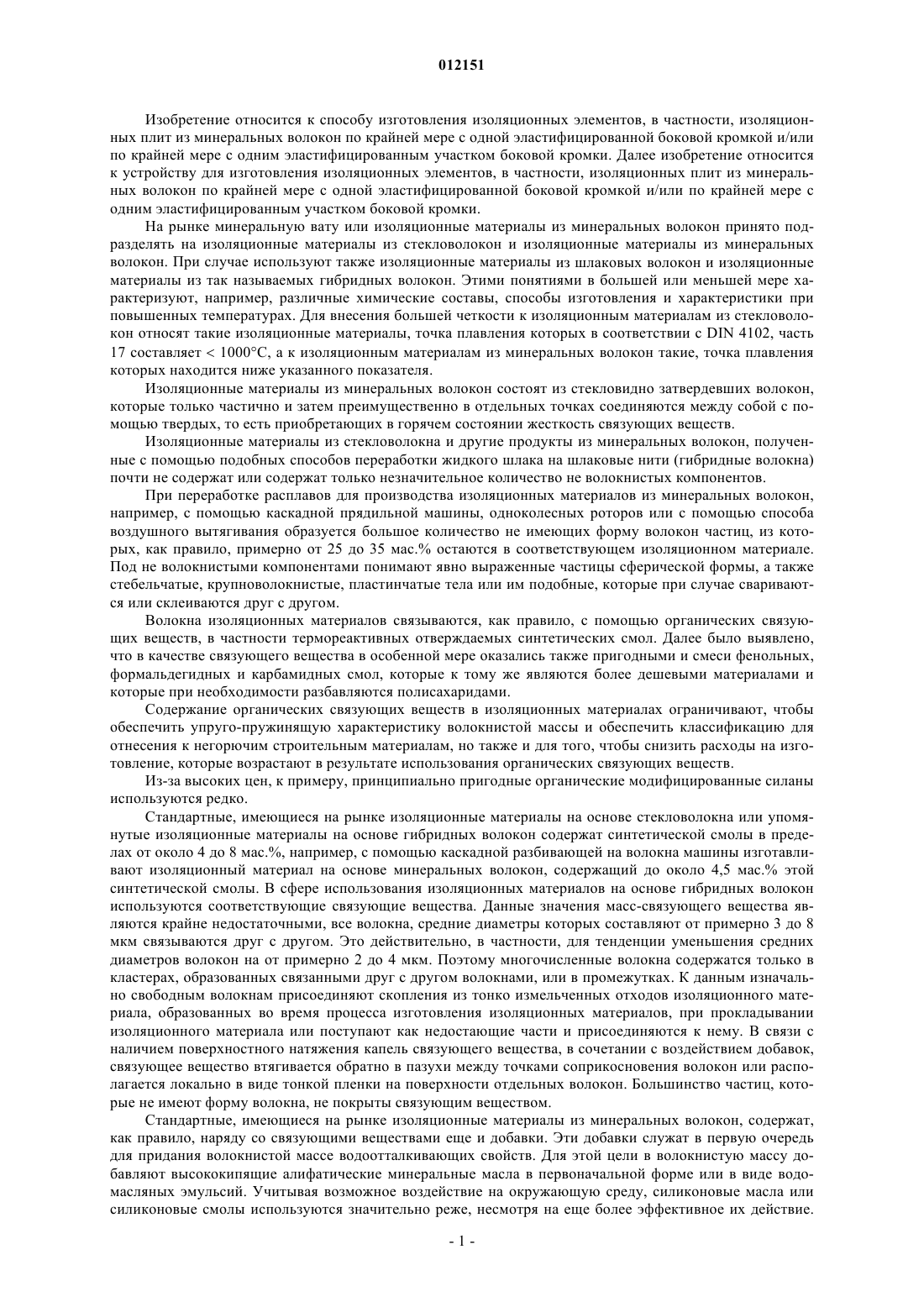 012151

Изобретение относится к способу изготовления изоляционных элементов, в частности, изоляционных плит из минеральных волокон по крайней мере с одной эластифицированной боковой кромкой и/или по крайней мере с одним эластифицированным участком боковой кромки. Далее изобретение относится к устройству для изготовления изоляционных элементов, в частности, изоляционных плит из минеральных волокон по крайней мере с одной эластифицированной боковой кромкой и/или по крайней мере с одним эластифицированным участком боковой кромки.

На рынке минеральную вату или изоляционные материалы из минеральных волокон принято подразделять на изоляционные материалы из стекловолокон и изоляционные материалы из минеральных волокон. При случае используют также изоляционные материалы из шлаковых волокон и изоляционные материалы из так называемых гибридных волокон. Этими понятиями в большей или меньшей мере характеризуют, например, различные химические составы, способы изготовления и характеристики при повышенных температурах. Для внесения большей четкости к изоляционным материалам из стекловолокон относят такие изоляционные материалы, точка плавления которых в соответствии с DIN 4102, часть 17 составляет < 1000°C, а к изоляционным материалам из минеральных волокон такие, точка плавления которых находится ниже указанного показателя.

Изоляционные материалы из минеральных волокон состоят из стекловидно затвердевших волокон, которые только частично и затем преимущественно в отдельных точках соединяются между собой с помощью твердых, то есть приобретающих в горячем состоянии жесткость связующих веществ.

Изоляционные материалы из стекловолокна и другие продукты из минеральных волокон, полученные с помощью подобных способов переработки жидкого шлака на шлаковые нити (гибридные волокна) почти не содержат или содержат только незначительное количество не волокнистых компонентов.

При переработке расплавов для производства изоляционных материалов из минеральных волокон, например, с помощью каскадной прядильной машины, одноколесных роторов или с помощью способа воздушного вытягивания образуется большое количество не имеющих форму волокон частиц, из которых, как правило, примерно от 25 до 35 мас.% остаются в соответствующем изоляционном материале. Под не волокнистыми компонентами понимают явно выраженные частицы сферической формы, а также стебельчатые, крупноволокнистые, пластинчатые тела или им подобные, которые при случае свариваются или склеиваются друг с другом.

Волокна изоляционных материалов связываются, как правило, с помощью органических связующих веществ, в частности термореактивных отверждаемых синтетических смол. Далее было выявлено, что в качестве связующего вещества в особенной мере оказались также пригодными и смеси фенольных, формальдегидных и карбамидных смол, которые к тому же являются более дешевыми материалами и которые при необходимости разбавляются полисахаридами.

Содержание органических связующих веществ в изоляционных материалах ограничивают, чтобы обеспечить упруго-пружинящую характеристику волокнистой массы и обеспечить классификацию для отнесения к негорючим строительным материалам, но также и для того, чтобы снизить расходы на изготовление, которые возрастают в результате использования органических связующих веществ.

Из-за высоких цен, к примеру, принципиально пригодные органические модифицированные силаны используются редко.

Стандартные, имеющиеся на рынке изоляционные материалы на основе стекловолокна или упомянутые изоляционные материалы на основе гибридных волокон содержат синтетической смолы в пределах от около 4 до 8 мас.%, например, с помощью каскадной разбивающей на волокна машины изготавливают изоляционный материал на основе минеральных волокон, содержащий до около 4,5 мас.% этой синтетической смолы. В сфере использования изоляционных материалов на основе гибридных волокон используются соответствующие связующие вещества. Данные значения масс-связующего вещества являются крайне недостаточными, все волокна, средние диаметры которых составляют от примерно 3 до 8 мкм связываются друг с другом. Это действительно, в частности, для тенденции уменьшения средних диаметров волокон на от примерно 2 до 4 мкм. Поэтому многочисленные волокна содержатся только в кластерах, образованных связанными друг с другом волокнами, или в промежутках. К данным изначально свободным волокнам присоединяют скопления из тонко измельченных отходов изоляционного материала, образованных во время процесса изготовления изоляционных материалов, при прокладывании изоляционного материала или поступают как недостающие части и присоединяются к нему. В связи с наличием поверхностного натяжения капель связующего вещества, в сочетании с воздействием добавок, связующее вещество втягивается обратно в пазухи между точками соприкосновения волокон или располагается локально в виде тонкой пленки на поверхности отдельных волокон. Большинство частиц, которые не имеют форму волокна, не покрыты связующим веществом.

Стандартные, имеющиеся на рынке изоляционные материалы из минеральных волокон, содержат, как правило, наряду со связующими веществами еще и добавки. Эти добавки служат в первую очередь для придания волокнистой массе водоотталкивающих свойств. Для этой цели в волокнистую массу добавляют высококипящие алифатические минеральные масла в первоначальной форме или в виде водомасляных эмульсий. Учитывая возможное воздействие на окружающую среду, силиконовые масла или силиконовые смолы используются значительно реже, несмотря на еще более эффективное их действие.

- 1 -